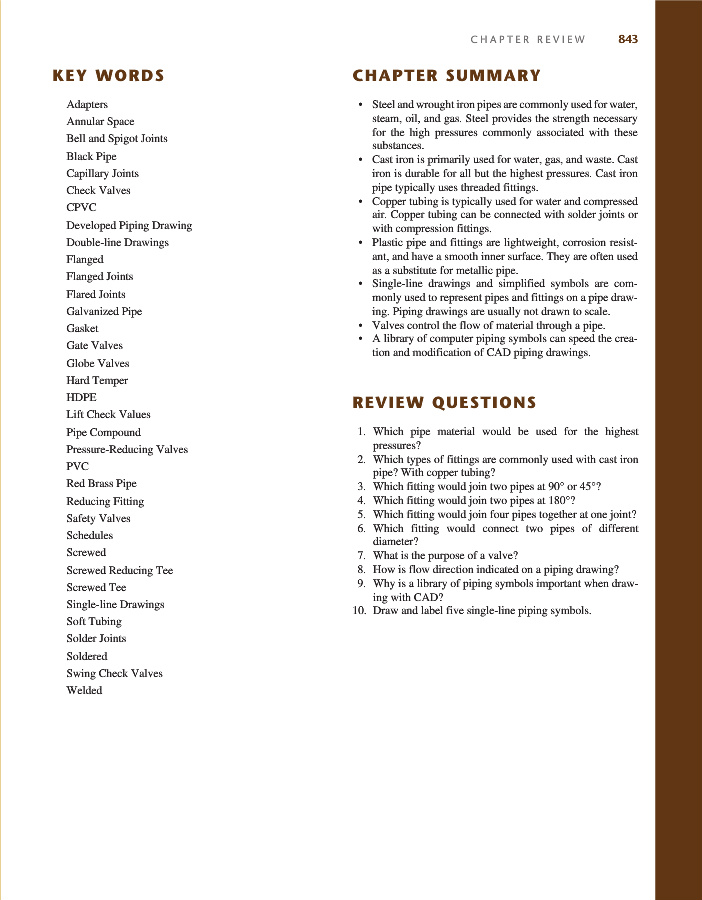 CHAPTER REVIEW 843

KEY WORDS

Adapters
Annular Space
Bell and Spigot Joints
Black Pipe
Capillary Joints
Check Valves
CPVC
Developed Piping Drawing
Double-line Drawings
Flanged
Flanged Joints
Flared Joints
Galvanized Pipe
Gasket
Gate Valves
Globe Valves
Hard Temper
HDPE
Lift Check Values
Pipe Compound
Pressure-Reducing Valves
PVC
Red Brass Pipe
Reducing Fitting
Safety Valves
Schedules
Screwed
Screwed Reducing Tee
Screwed Tee
Single-line Drawings
Soft Tubing
Solder Joints
Soldered
Swing Check Valves
Welded

CHAPTER SUMMARY

• Steel and wrought iron pipes are commonly used for water, steam, oil, and gas. Steel provides the strength necessary for the high pressures commonly associated with these substances.
• Cast iron is primarily used for water, gas, and waste. Cast iron is durable for all but the highest pressures. Cast iron pipe typically uses threaded fittings.
• Copper tubing is typically used for water and compressed air. Copper tubing can be connected with solder joints or with compression fittings.
• Plastic pipe and fittings are lightweight, corrosion resistant, and have a smooth inner surface. They are often used as a substitute for metallic pipe.
• Single-line drawings and simplified symbols are commonly used to represent pipes and fittings on a pipe drawing. Piping drawings are usually not drawn to scale.
• Valves control the flow of material through a pipe.
• A library of computer piping symbols can speed the creation and modification of CAD piping drawings.

REVIEW QUESTIONS

1. Which pipe material would be used for the highest pressures?
2. Which types of fittings are commonly used with cast iron pipe? With copper tubing?
3. Which fitting would join two pipes at 90° or 45°?
4. Which fitting would join two pipes at 180°?
5. Which fitting would join four pipes together at one joint?
6. Which fitting would connect two pipes of different diameter?
7. What is the purpose of a valve?
8. How is flow direction indicated on a piping drawing?
9. Why is a library of piping symbols important when drawing with CAD?
10. Draw and label five single-line piping symbols.